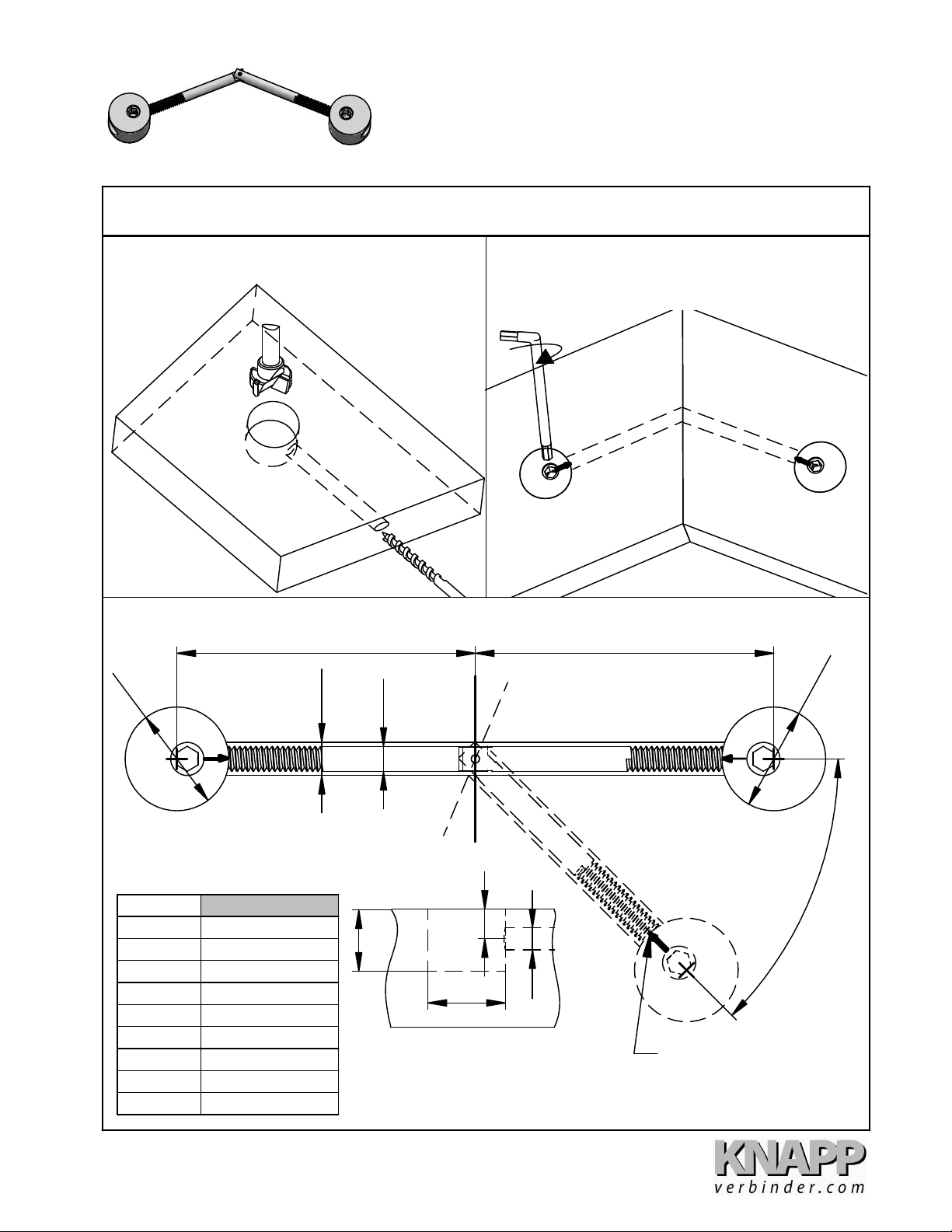 KNAPP
verbinder.com